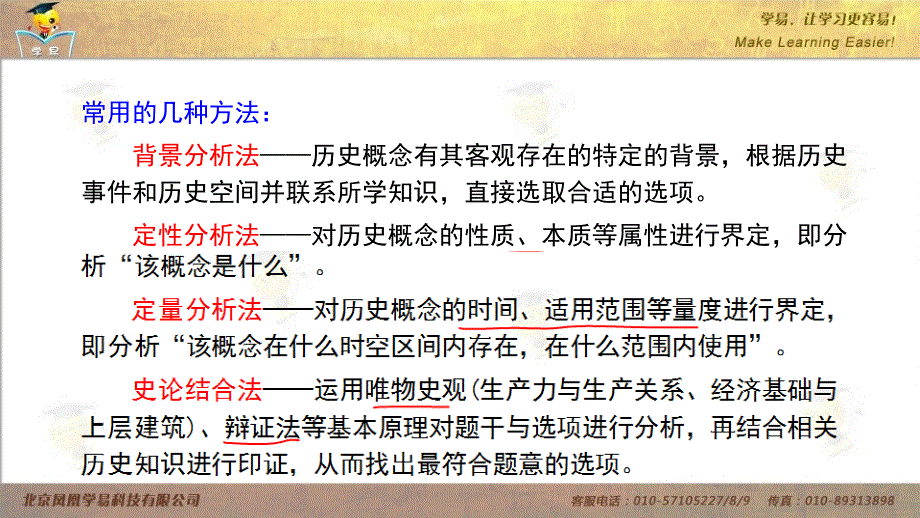 学易

学易，让学习更容易！
Make Learning Easier!

常用的几种方法：

背景分析法——历史概念有其客观存在的特定的背景，根据历史事件和历史空间并联系所学知识，直接选取合适的选项。

定性分析法——对历史概念的性质、本质等属性进行界定，即分析“该概念是什么”。

定量分析法——对历史概念的时间、适用范围等量度进行界定，即分析“该概念在什么时空区间内存在，在什么范围内使用”。

史论结合法——运用唯物史观（生产力与生产关系、经济基础与上层建筑）、辩证法等基本原理对题干与选项进行分析，再结合相关历史知识进行印证，从而找出最符合题意的选项。

北京凤凰学易科技有限公司　客服电话：010-57105227/8/9　传真：010-89313898